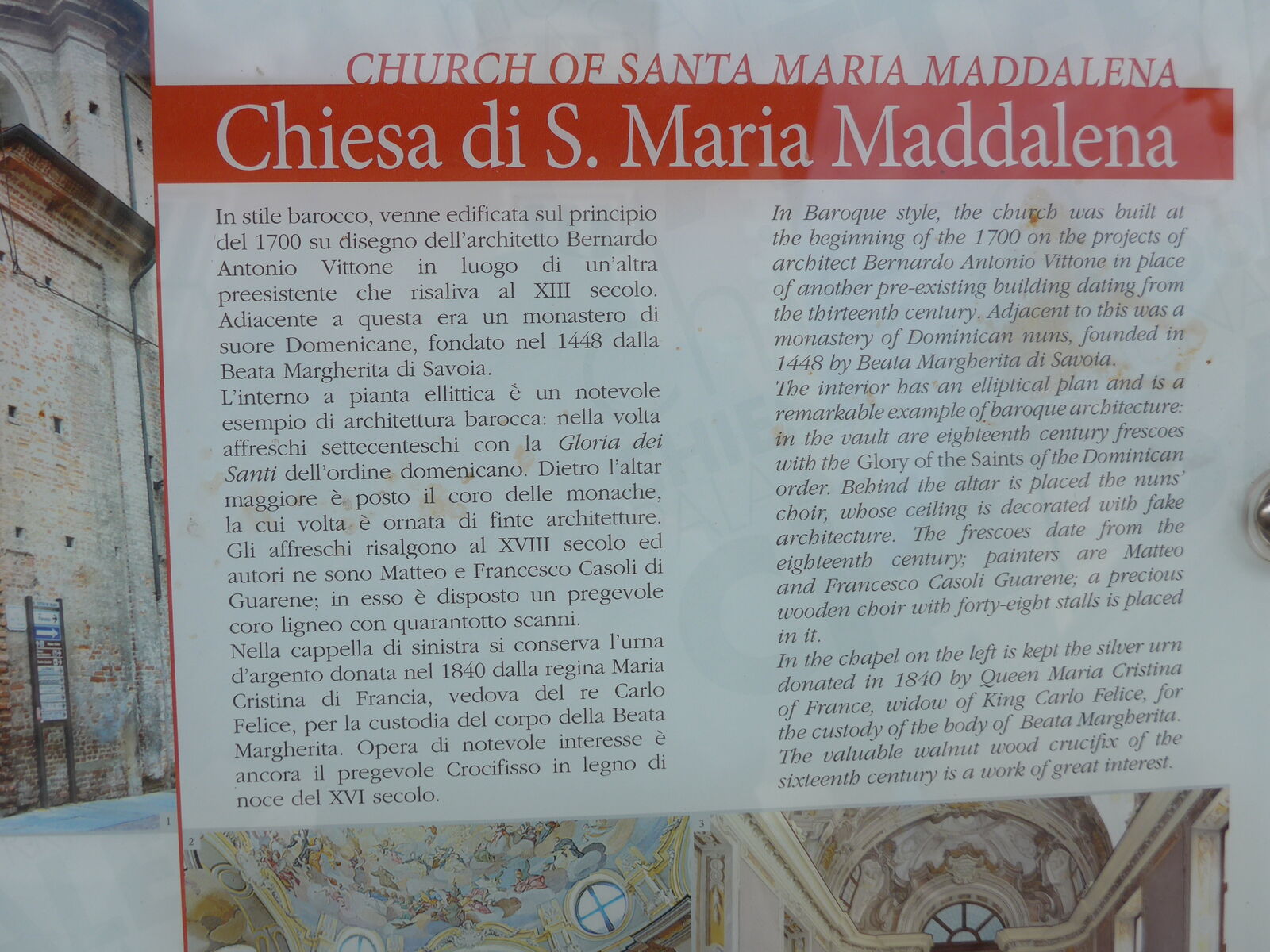 CHURCH OF SANTA MARIA MADDALENA

Chiesa di S. Maria Maddalena

In stile barocco, venne edificata sul principio del 1700 su disegno dell'architetto Bernardo Antonio Vittone in luogo di un'altra preesistente che risaliva al XIII secolo. Adiacente a questa era un monastero di suore Domenicane, fondato nel 1448 dalla Beata Margherita di Savoia.

L'interno a pianta ellittica è un notevole esempio di architettura barocca: nella volta affreschi settecenteschi con la Gloria dei Santi dell'ordine domenicano. Dietro l'altar maggiore è posto il coro delle monache, la cui volta è ornata di finte architetture. Gli affreschi risalgono al XVIII secolo ed autori ne sono Matteo e Francesco Casoli di Guarene; in esso è disposto un pregevole coro ligneo con quarantotto scanni.

Nella cappella di sinistra si conserva l'urna d'argento donata nel 1840 dalla regina Maria Cristina di Francia, vedova del re Carlo Felice, per la custodia del corpo della Beata Margherita. Opera di notevole interesse è ancora il pregevole Crocifisso in legno di noce del XVI secolo.

In Baroque style, the church was built at the beginning of the 1700 on the projects of architect Bernardo Antonio Vittone in place of another pre-existing building dating from the thirteenth century. Adjacent to this was a monastery of Dominican nuns, founded in 1448 by Beata Margherita di Savoia.

The interior has an elliptical plan and is a remarkable example of baroque architecture: in the vault are eighteenth century frescoes with the Glory of the Saints of the Dominican order. Behind the altar is placed the nuns' choir, whose ceiling is decorated with fake architecture. The frescoes date from the eighteenth century; painters are Matteo and Francesco Casoli Guarene; a precious wooden choir with forty-eight stalls is placed in it.

In the chapel on the left is kept the silver urn donated in 1840 by Queen Maria Cristina of France, widow of King Carlo Felice, for the custody of the body of Beata Margherita. The valuable walnut wood crucifix of the sixteenth century is a work of great interest.

1

2

3